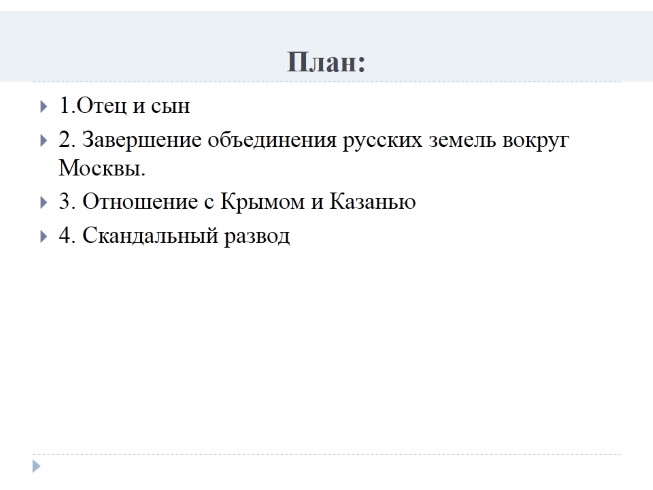 План:

1.Отец и сын

2. Завершение объединения русских земель вокруг Москвы.

3. Отношение с Крымом и Казанью

4. Скандальный развод